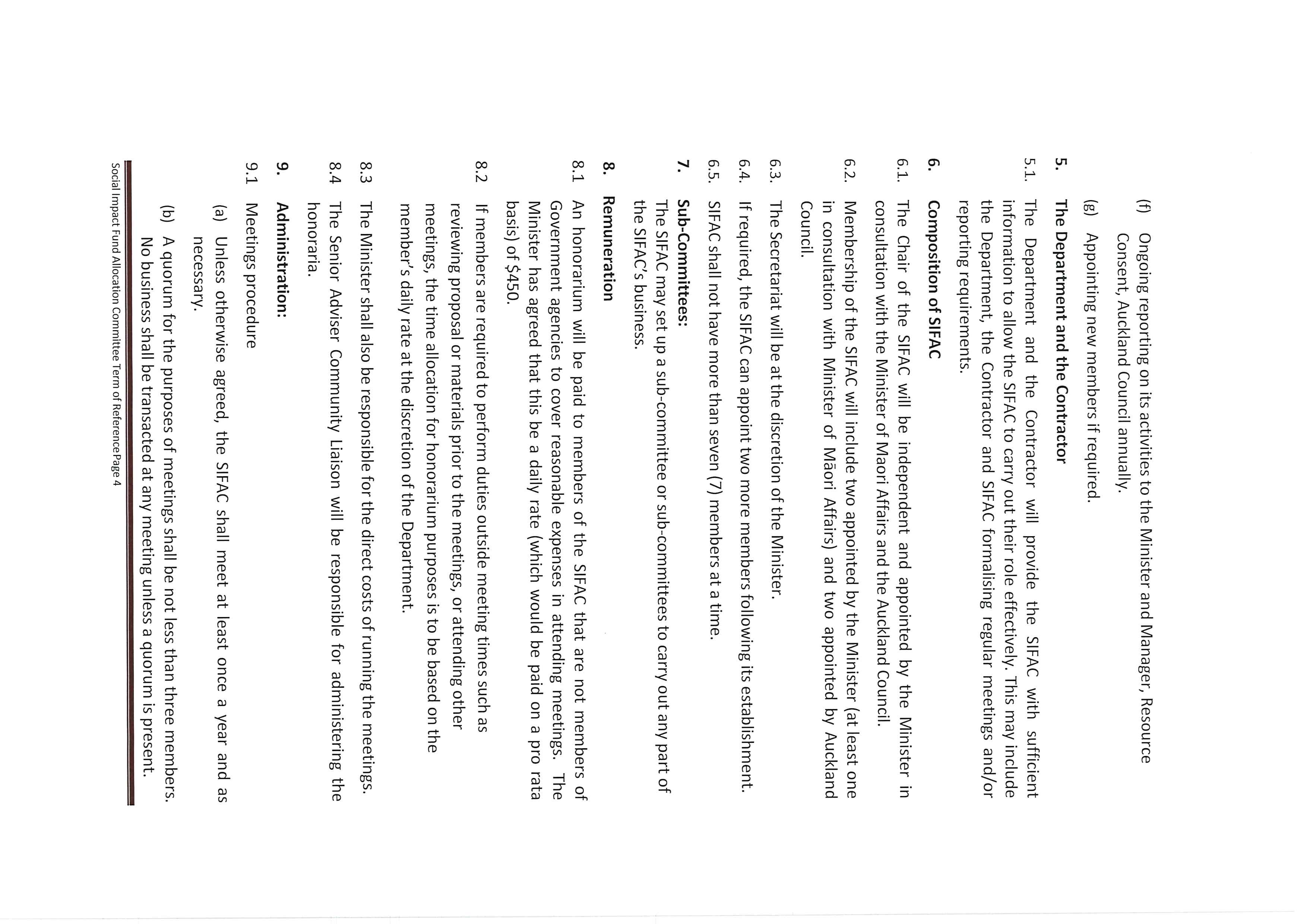 (f) Ongoing reporting on its activities to the Minister and Manager, Resource Consent, Auckland Council annually.

(g) Appointing new members if required.

5. The Department and the Contractor

5.1. The Department and the Contractor will provide the SIFAC with sufficient information to allow the SIFAC to carry out their role effectively. This may include the Department, the Contractor and SIFAC formalising regular meetings and/or reporting requirements.

6. Composition of SIFAC

6.1. The Chair of the SIFAC will be independent and appointed by the Minister in consultation with the Minister of Maori Affairs and the Auckland Council.

6.2. Membership of the SIFAC will include two appointed by the Minister (at least one in consultation with Minister of Māori Affairs) and two appointed by Auckland Council.

6.3. The Secretariat will be at the discretion of the Minister.

6.4. If required, the SIFAC can appoint two more members following its establishment.

6.5. SIFAC shall not have more than seven (7) members at a time.

7. Sub-Committees:
The SIFAC may set up a sub-committee or sub-committees to carry out any part of the SIFAC's business.

8. Remuneration

8.1 An honorarium will be paid to members of the SIFAC that are not members of Government agencies to cover reasonable expenses in attending meetings. The Minister has agreed that this be a daily rate (which would be paid on a pro rata basis) of $450.

8.2 If members are required to perform duties outside meeting times such as reviewing proposal or materials prior to the meetings, or attending other meetings, the time allocation for honorarium purposes is to be based on the member's daily rate at the discretion of the Department.

8.3 The Minister shall also be responsible for the direct costs of running the meetings.

8.4 The Senior Adviser Community Liaison will be responsible for administering the honoraria.

9. Administration:

9.1 Meetings procedure

(a) Unless otherwise agreed, the SIFAC shall meet at least once a year and as necessary.

(b) A quorum for the purposes of meetings shall be not less than three members. No business shall be transacted at any meeting unless a quorum is present.

Social Impact Fund Allocation Committee Term of Reference Page 4